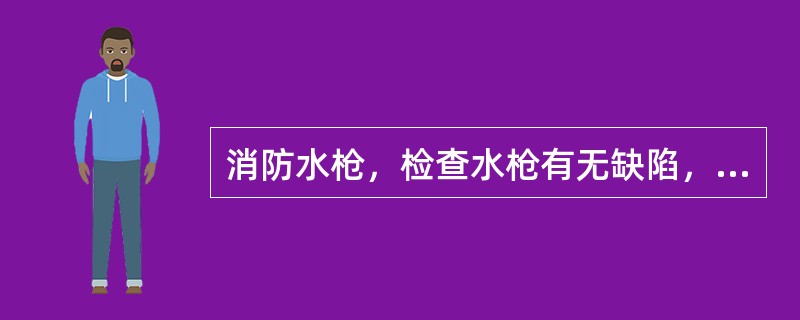 消防水枪，检查水枪有无缺陷，...